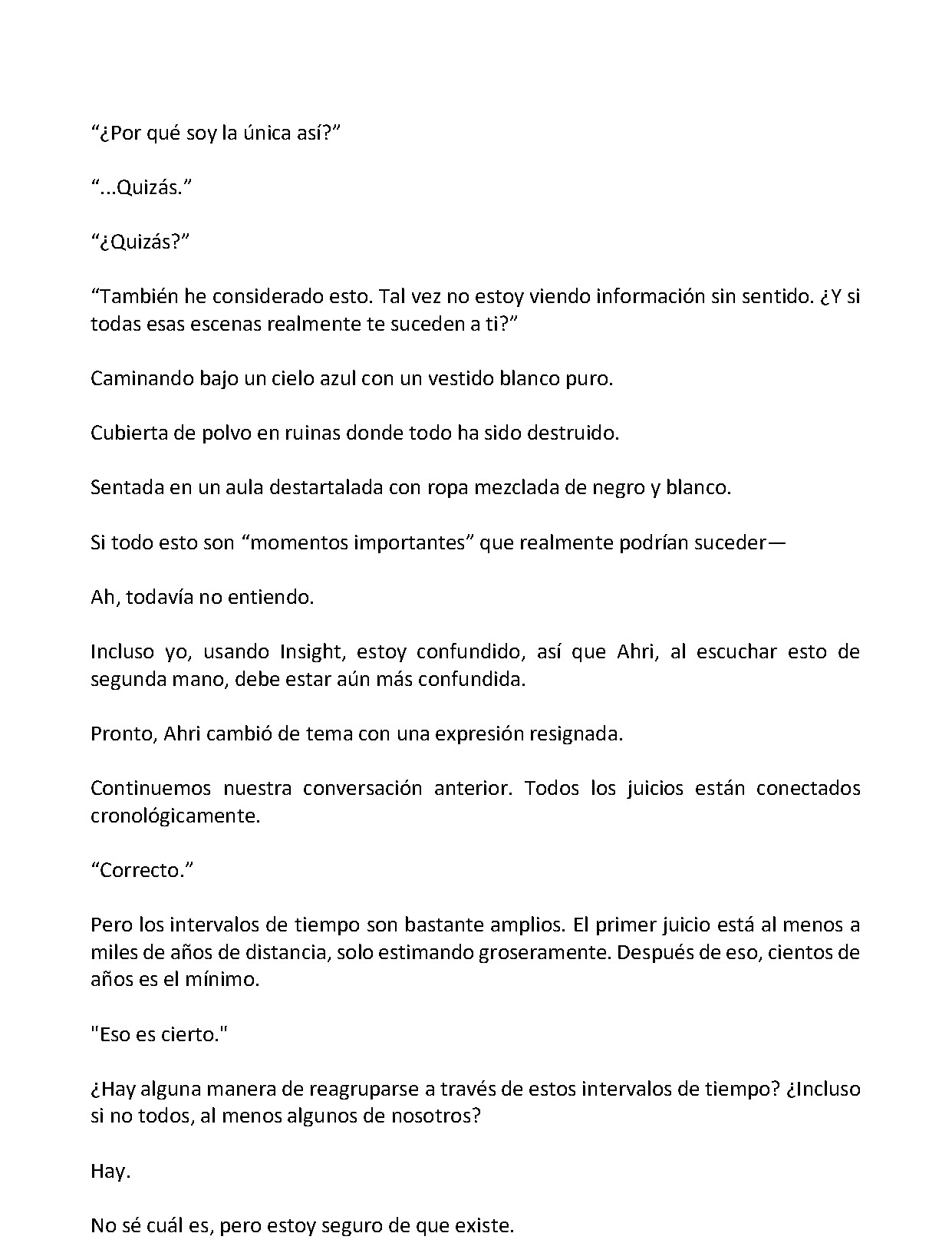 "¿Por qué soy la única así?"

"...Quizás."

"¿Quizás?"

"También he considerado esto. Tal vez no estoy viendo información sin sentido. ¿Y si todas esas escenas realmente te suceden a ti?"

Caminando bajo un cielo azul con un vestido blanco puro.

Cubierta de polvo en ruinas donde todo ha sido destruido.

Sentada en un aula destartalada con ropa mezclada de negro y blanco.

Si todo esto son "momentos importantes" que realmente podrían suceder—

Ah, todavía no entiendo.

Incluso yo, usando Insight, estoy confundido, así que Ahri, al escuchar esto de segunda mano, debe estar aún más confundida.

Pronto, Ahri cambió de tema con una expresión resignada.

Continuemos nuestra conversación anterior. Todos los juicios están conectados cronológicamente.

"Correcto."

Pero los intervalos de tiempo son bastante amplios. El primer juicio está al menos a miles de años de distancia, solo estimando groseramente. Después de eso, cientos de años es el mínimo.

"Eso es cierto."

¿Hay alguna manera de reagruparse a través de estos intervalos de tiempo? ¿Incluso si no todos, al menos algunos de nosotros?

Hay.

No sé cuál es, pero estoy seguro de que existe.